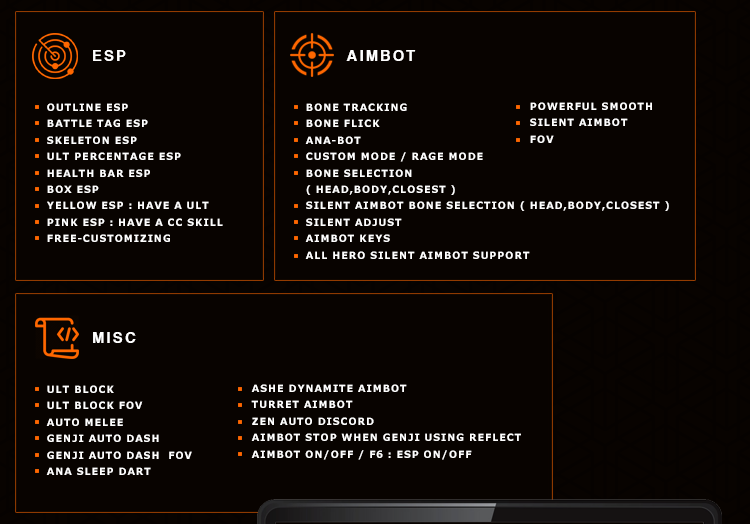 ESP

• OUTLINE ESP
• BATTLE TAG ESP
• SKELETON ESP
• ULT PERCENTAGE ESP
• HEALTH BAR ESP
• BOX ESP
• YELLOW ESP : HAVE A ULT
• PINK ESP : HAVE A CC SKILL
• FREE-CUSTOMIZING

AIMBOT

• BONE TRACKING
• BONE FLICK
• ANA-BOT
• CUSTOM MODE / RAGE MODE
• BONE SELECTION ( HEAD,BODY,CLOSEST )
• SILENT AIMBOT BONE SELECTION ( HEAD,BODY,CLOSEST )
• SILENT ADJUST
• AIMBOT KEYS
• ALL HERO SILENT AIMBOT SUPPORT

• POWERFUL SMOOTH
• SILENT AIMBOT
• FOV

MISC

• ULT BLOCK
• ULT BLOCK FOV
• AUTO MELEE
• GENJI AUTO DASH
• GENJI AUTO DASH FOV
• ANA SLEEP DART

• ASHE DYNAMITE AIMBOT
• TURRET AIMBOT
• ZEN AUTO DISCORD
• AIMBOT STOP WHEN GENJI USING REFLECT
• AIMBOT ON/OFF / F6 : ESP ON/OFF